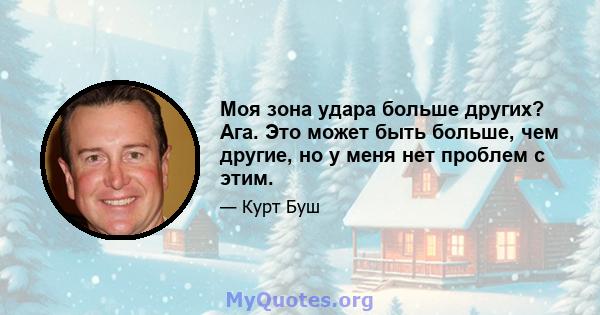 Моя зона удара больше других? Ага. Это может быть больше, чем другие, но у меня нет проблем с этим.

— Курт Буш

MyQuotes.org